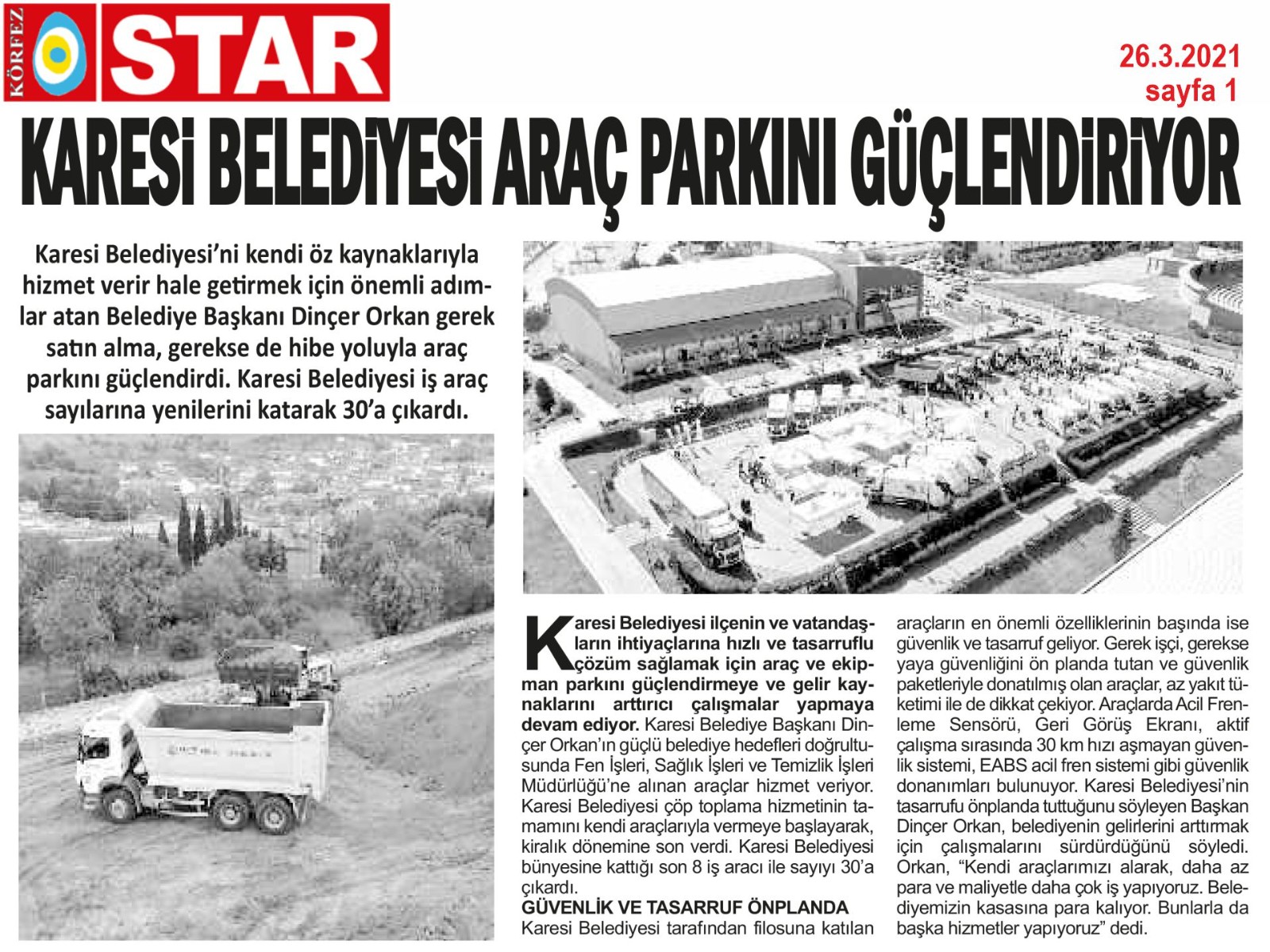 KÖRFEZ STAR

26.3.2021
sayfa 1

KARESİ BELEDİYESİ ARAÇ PARKINI GÜÇLENDİRİYOR

Karesi Belediyesi'ni kendi öz kaynaklarıyla hizmet verir hale getirmek için önemli adımlar atan Belediye Başkanı Dinçer Orkan gerek satın alma, gerekse de hibe yoluyla araç parkını güçlendirdi. Karesi Belediyesi iş araç sayılarına yenilerini katarak 30'a çıkardı.

Karesi Belediyesi ilçenin ve vatandaşların ihtiyaçlarına hızlı ve tasarruflu çözüm sağlamak için araç ve ekipman parkını güçlendirmeye ve gelir kaynaklarını arttırıcı çalışmalar yapmaya devam ediyor. Karesi Belediye Başkanı Dinçer Orkan'ın güçlü belediye hedefleri doğrultusunda Fen İşleri, Sağlık İşleri ve Temizlik İşleri Müdürlüğü'ne alınan araçlar hizmet veriyor. Karesi Belediyesi çöp toplama hizmetinin tamamını kendi araçlarıyla vermeye başlayarak, kiralık dönemine son verdi. Karesi Belediyesi bünyesine kattığı son 8 iş aracı ile sayıyı 30'a çıkardı.

GÜVENLİK VE TASARRUF ÖNPLANDA

Karesi Belediyesi tarafından filosuna katılan araçların en önemli özelliklerinin başında ise güvenlik ve tasarruf geliyor. Gerek işçi, gerekse yaya güvenliğini ön planda tutan ve güvenlik paketleriyle donatılmış olan araçlar, az yakıt tüketimi ile de dikkat çekiyor. Araçlarda Acil Frenleme Sensörü, Geri Görüş Ekranı, aktif çalışma sırasında 30 km hızı aşmayan güvenlik sistemi, EABS acil fren sistemi gibi güvenlik donanımları bulunuyor. Karesi Belediyesi'nin tasarrufu önplanda tuttuğunu söyleyen Başkan Dinçer Orkan, belediyenin gelirlerini arttırmak için çalışmalarını sürdürdüğünü söyledi. Orkan, "Kendi araçlarımızı alarak, daha az para ve maliyetle daha çok iş yapıyoruz. Belediyemizin kasasına para kalıyor. Bunlarla da başka hizmetler yapıyoruz" dedi.